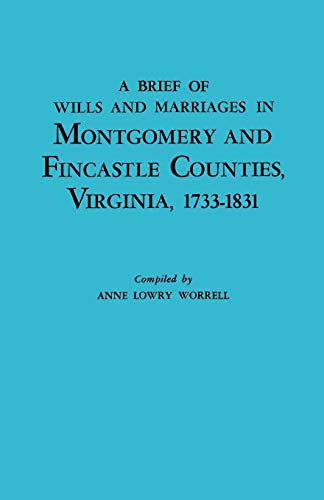 A BRIEF OF
WILLS AND MARRIAGES IN
MONTGOMERY AND
FINCASTLE COUNTIES,
VIRGINIA, 1733-1831

Compiled by
ANNE LOWRY WORRELL